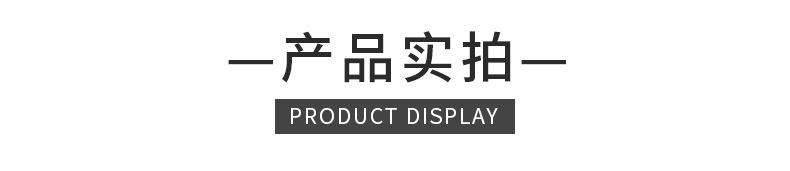 —产品实拍—
PRODUCT DISPLAY